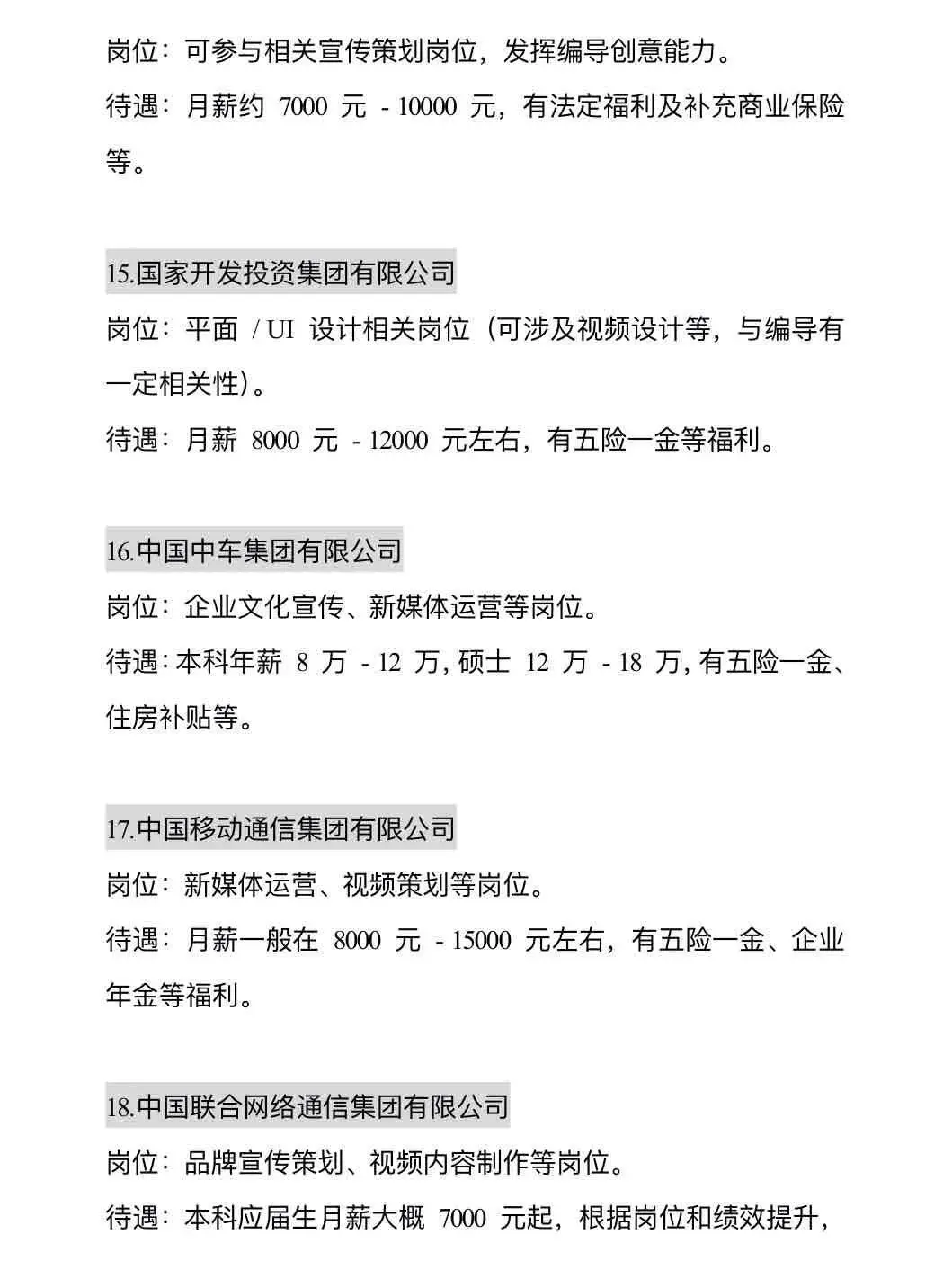 岗位：可参与相关宣传策划岗位，发挥编导创意能力。

待遇：月薪约 7000 元 - 10000 元，有法定福利及补充商业保险等。

15.国家开发投资集团有限公司

岗位：平面 / UI 设计相关岗位（可涉及视频设计等，与编导有一定相关性）。

待遇：月薪 8000 元 - 12000 元左右，有五险一金等福利。

16.中国中车集团有限公司

岗位：企业文化宣传、新媒体运营等岗位。

待遇：本科年薪 8 万 - 12 万，硕士 12 万 - 18 万，有五险一金、住房补贴等。

17.中国移动通信集团有限公司

岗位：新媒体运营、视频策划等岗位。

待遇：月薪一般在 8000 元 - 15000 元左右，有五险一金、企业年金等福利。

18.中国联合网络通信集团有限公司

岗位：品牌宣传策划、视频内容制作等岗位。

待遇：本科应届生月薪大概 7000 元起，根据岗位和绩效提升，